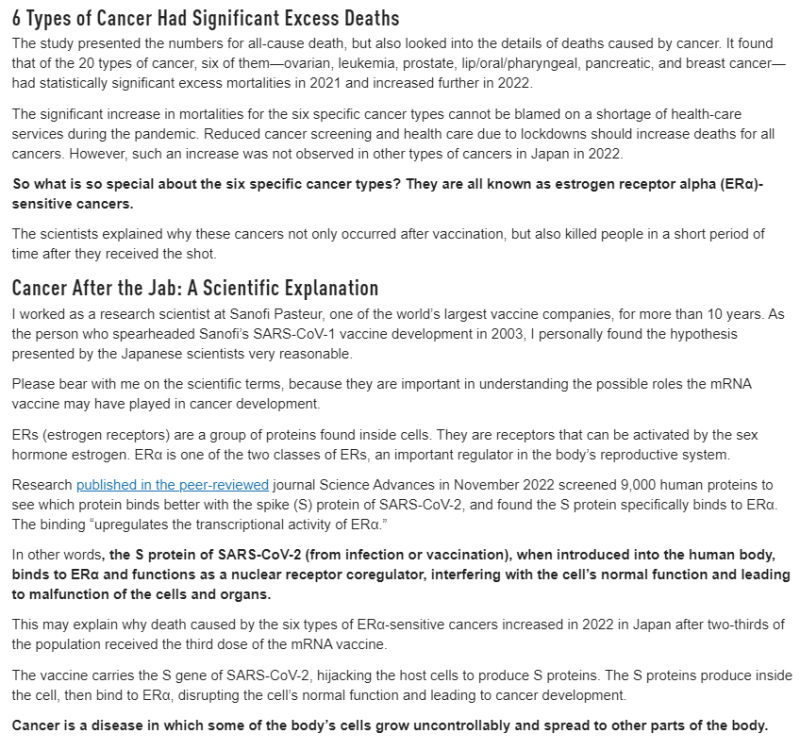 6 Types of Cancer Had Significant Excess Deaths

The study presented the numbers for all-cause death, but also looked into the details of deaths caused by cancer. It found that of the 20 types of cancer, six of them—ovarian, leukemia, prostate, lip/oral/pharyngeal, pancreatic, and breast cancer—had statistically significant excess mortalities in 2021 and increased further in 2022.

The significant increase in mortalities for the six specific cancer types cannot be blamed on a shortage of health-care services during the pandemic. Reduced cancer screening and health care due to lockdowns should increase deaths for all cancers. However, such an increase was not observed in other types of cancers in Japan in 2022.

So what is so special about the six specific cancer types? They are all known as estrogen receptor alpha (ERα)-sensitive cancers.

The scientists explained why these cancers not only occurred after vaccination, but also killed people in a short period of time after they received the shot.

Cancer After the Jab: A Scientific Explanation

I worked as a research scientist at Sanofi Pasteur, one of the world's largest vaccine companies, for more than 10 years. As the person who spearheaded Sanofi's SARS-CoV-1 vaccine development in 2003, I personally found the hypothesis presented by the Japanese scientists very reasonable.

Please bear with me on the scientific terms, because they are important in understanding the possible roles the mRNA vaccine may have played in cancer development.

ERs (estrogen receptors) are a group of proteins found inside cells. They are receptors that can be activated by the sex hormone estrogen. ERα is one of the two classes of ERs, an important regulator in the body's reproductive system.

Research published in the peer-reviewed journal Science Advances in November 2022 screened 9,000 human proteins to see which protein binds better with the spike (S) protein of SARS-CoV-2, and found the S protein specifically binds to ERα. The binding "upregulates the transcriptional activity of ERα."

In other words, the S protein of SARS-CoV-2 (from infection or vaccination), when introduced into the human body, binds to ERα and functions as a nuclear receptor coregulator, interfering with the cell's normal function and leading to malfunction of the cells and organs.

This may explain why death caused by the six types of ERα-sensitive cancers increased in 2022 in Japan after two-thirds of the population received the third dose of the mRNA vaccine.

The vaccine carries the S gene of SARS-CoV-2, hijacking the host cells to produce S proteins. The S proteins produce inside the cell, then bind to ERα, disrupting the cell's normal function and leading to cancer development.

Cancer is a disease in which some of the body's cells grow uncontrollably and spread to other parts of the body.